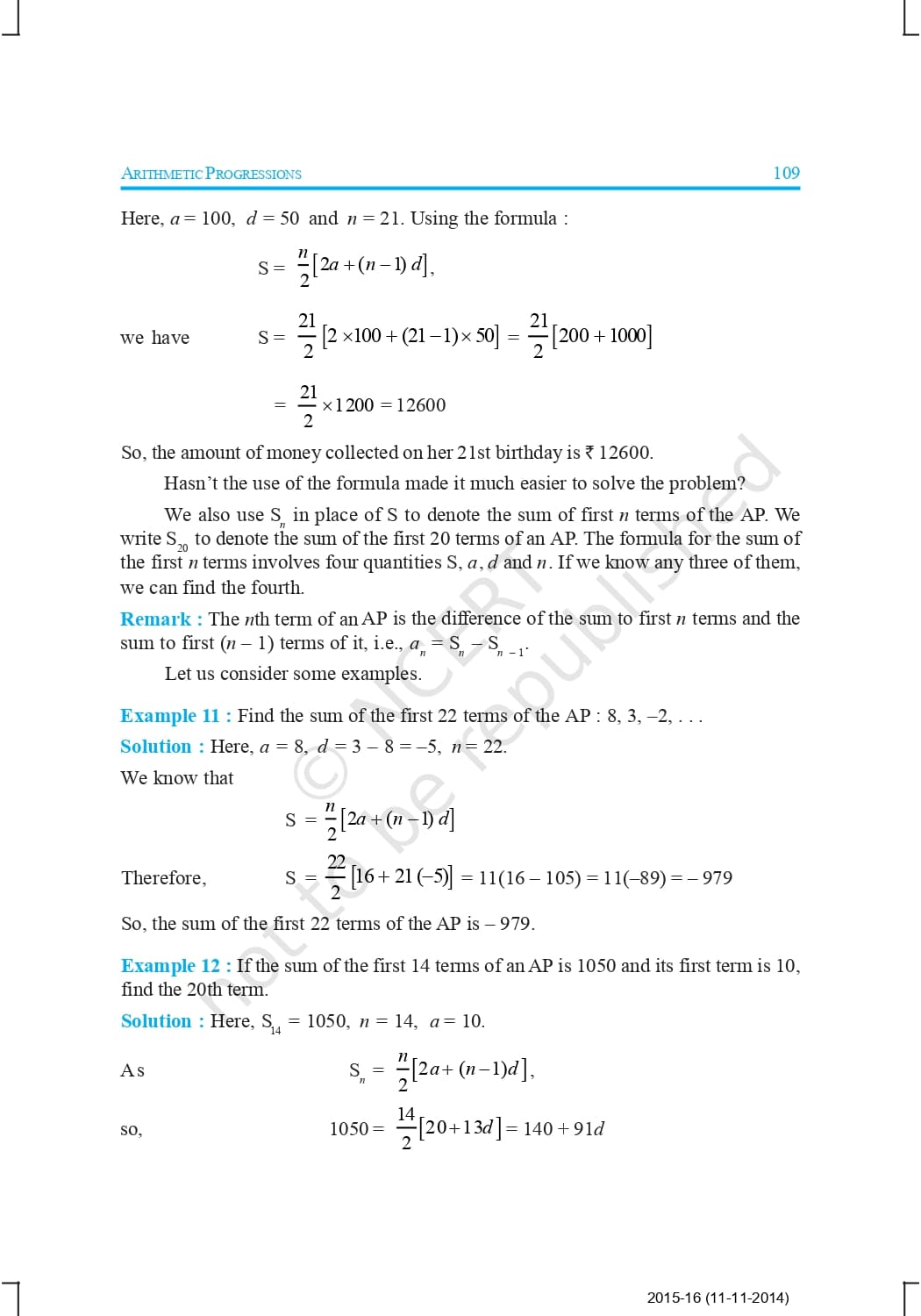 ARITHMETIC PROGRESSIONS 109

Here, $a = 100$, $d = 50$ and $n = 21$. Using the formula :

$S = \frac{n}{2}[2a + (n-1)d]$,

we have $S = \frac{21}{2}[2 \times 100 + (21-1) \times 50] = \frac{21}{2}[200 + 1000]$

$= \frac{21}{2} \times 1200 = 12600$

So, the amount of money collected on her 21st birthday is ₹ 12600.

Hasn't the use of the formula made it much easier to solve the problem?

We also use $S_n$ in place of S to denote the sum of first $n$ terms of the AP. We write $S_{20}$ to denote the sum of the first 20 terms of an AP. The formula for the sum of the first $n$ terms involves four quantities S, $a$, $d$ and $n$. If we know any three of them, we can find the fourth.

Remark : The $n$th term of an AP is the difference of the sum to first $n$ terms and the sum to first $(n - 1)$ terms of it, i.e., $a_n = S_n - S_{n-1}$.

Let us consider some examples.

Example 11 : Find the sum of the first 22 terms of the AP : 8, 3, –2, . . .

Solution : Here, $a = 8$, $d = 3 - 8 = -5$, $n = 22$.

We know that

$S = \frac{n}{2}[2a + (n-1)d]$

Therefore, $S = \frac{22}{2}[16 + 21(-5)] = 11(16 - 105) = 11(-89) = -979$

So, the sum of the first 22 terms of the AP is – 979.

Example 12 : If the sum of the first 14 terms of an AP is 1050 and its first term is 10, find the 20th term.

Solution : Here, $S_{14} = 1050$, $n = 14$, $a = 10$.

As $S_n = \frac{n}{2}[2a + (n-1)d]$,

so, $1050 = \frac{14}{2}[20 + 13d] = 140 + 91d$

© NCERT not to be republished

2015-16 (11-11-2014)